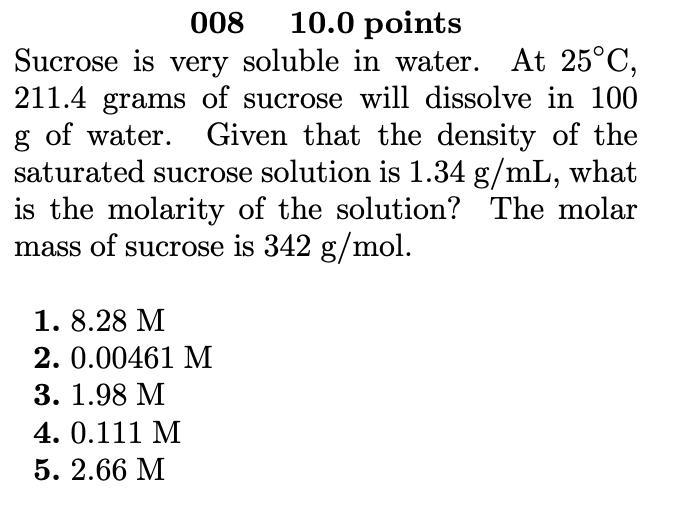 008 10.0 points

Sucrose is very soluble in water. At $25^\circ$C, 211.4 grams of sucrose will dissolve in 100 g of water. Given that the density of the saturated sucrose solution is 1.34 g/mL, what is the molarity of the solution? The molar mass of sucrose is 342 g/mol.

1. 8.28 M
2. 0.00461 M
3. 1.98 M
4. 0.111 M
5. 2.66 M